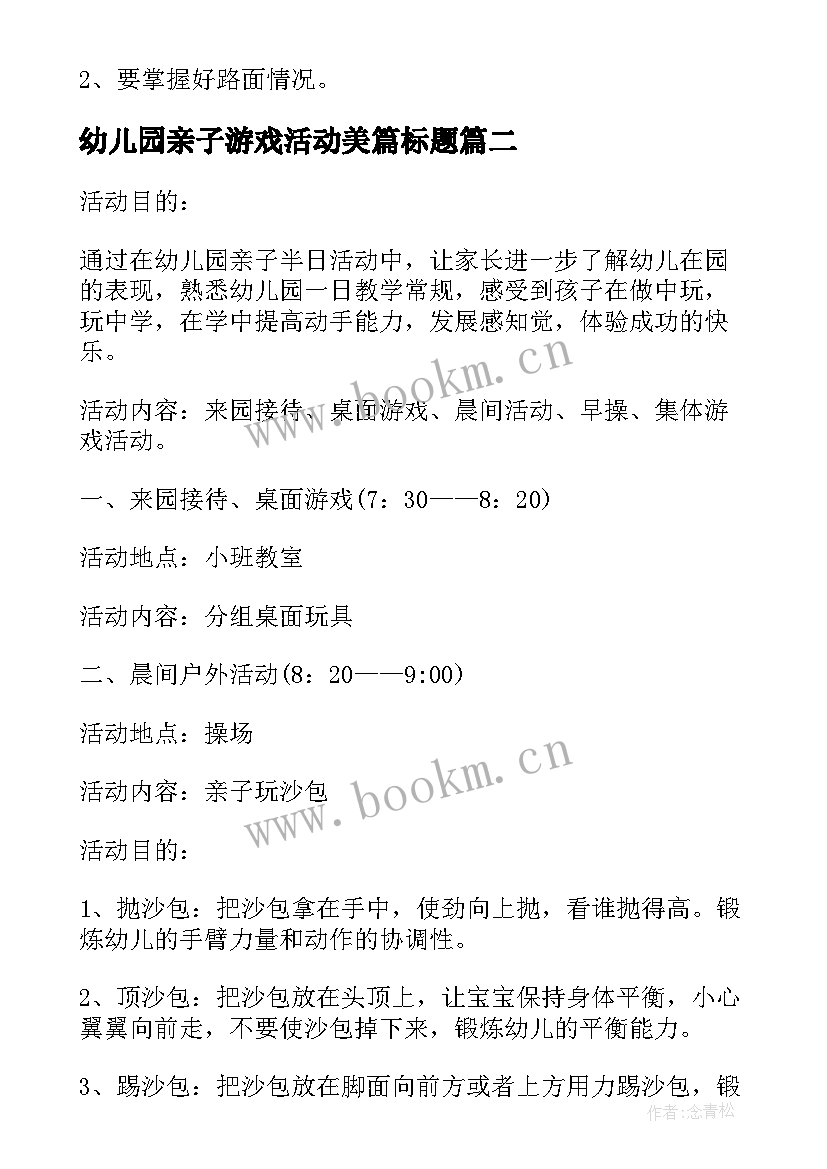 2、要掌握好路面情况。

幼儿园亲子游戏活动美篇标题篇二

活动目的：

通过在幼儿园亲子半日活动中，让家长进一步了解幼儿在园的表现，熟悉幼儿园一日教学常规，感受到孩子在做中玩，玩中学，在学中提高动手能力，发展感知觉，体验成功的快乐。

www.bookm.cn

活动内容：来园接待、桌面游戏、晨间活动、早操、集体游戏活动。

一、来园接待、桌面游戏(7：30——8：20)

活动地点：小班教室

活动内容：分组桌面玩具

二、晨间户外活动(8：20——9:00)

活动地点：操场

www.bookm.cn

活动内容：亲子玩沙包

活动目的：

1、抛沙包：把沙包拿在手中，使劲向上抛，看谁抛得高。锻炼幼儿的手臂力量和动作的协调性。

2、顶沙包：把沙包放在头顶上，让宝宝保持身体平衡，小心翼翼向前走，不要使沙包掉下来，锻炼幼儿的平衡能力。

3、踢沙包：把沙包放在脚面向前方或者上方用力踢沙包，锻

作者:念青松